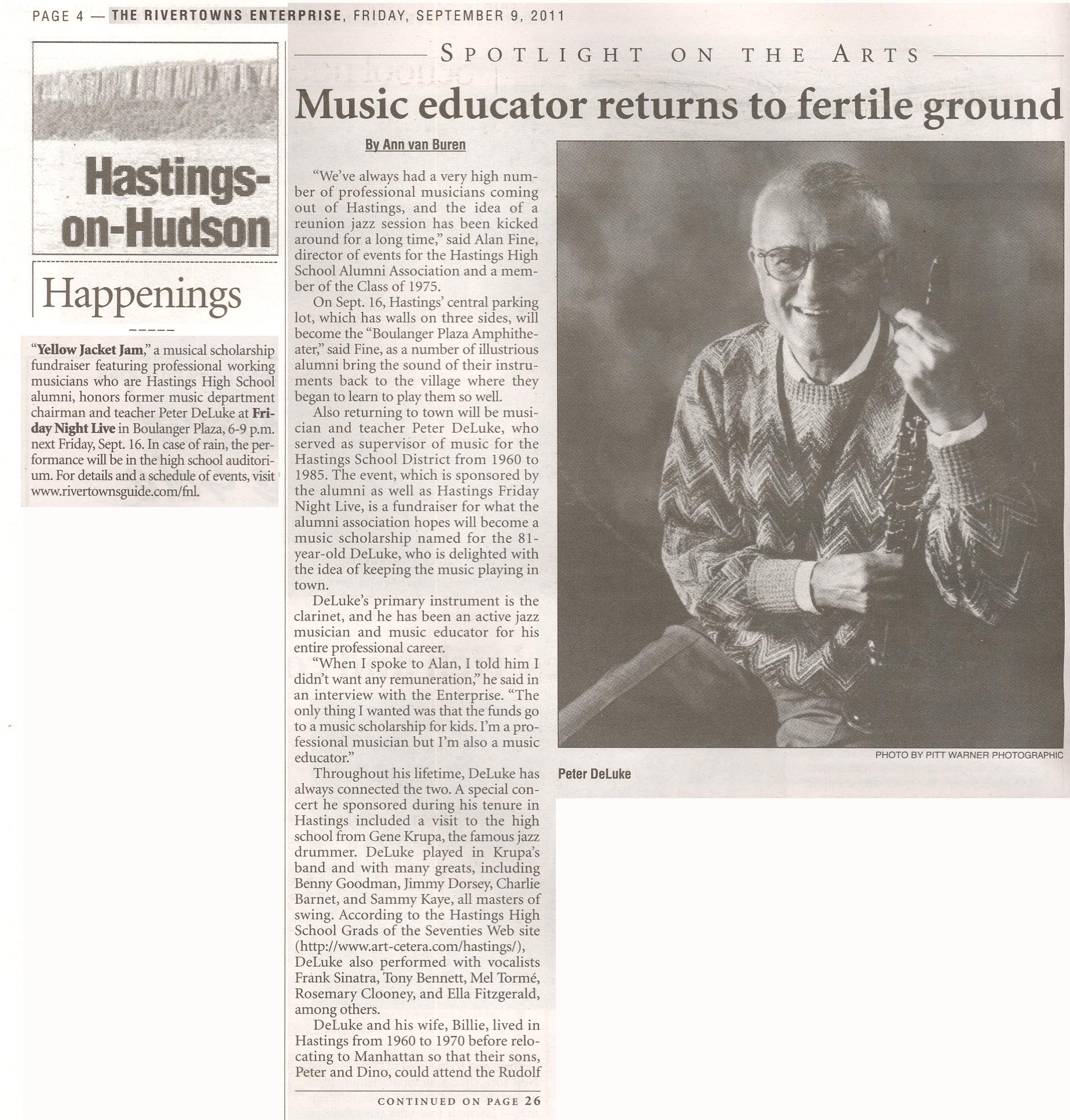 PAGE 4 — THE RIVERTOWNS ENTERPRISE, FRIDAY, SEPTEMBER 9, 2011

Hastings-on-Hudson

Happenings

"Yellow Jacket Jam," a musical scholarship fundraiser featuring professional working musicians who are Hastings High School alumni, honors former music department chairman and teacher Peter DeLuke at Friday Night Live in Boulanger Plaza, 6-9 p.m. next Friday, Sept. 16. In case of rain, the performance will be in the high school auditorium. For details and a schedule of events, visit www.rivertownsguide.com/fnl.

SPOTLIGHT ON THE ARTS

Music educator returns to fertile ground

By Ann van Buren

"We've always had a very high number of professional musicians coming out of Hastings, and the idea of a reunion jazz session has been kicked around for a long time," said Alan Fine, director of events for the Hastings High School Alumni Association and a member of the Class of 1975.

On Sept. 16, Hastings' central parking lot, which has walls on three sides, will become the "Boulanger Plaza Amphitheater," said Fine, as a number of illustrious alumni bring the sound of their instruments back to the village where they began to learn to play them so well.

Also returning to town will be musician and teacher Peter DeLuke, who served as supervisor of music for the Hastings School District from 1960 to 1985. The event, which is sponsored by the alumni as well as Hastings Friday Night Live, is a fundraiser for what the alumni association hopes will become a music scholarship named for the 81-year-old DeLuke, who is delighted with the idea of keeping the music playing in town.

DeLuke's primary instrument is the clarinet, and he has been an active jazz musician and music educator for his entire professional career.

"When I spoke to Alan, I told him I didn't want any remuneration," he said in an interview with the Enterprise. "The only thing I wanted was that the funds go to a music scholarship for kids. I'm a professional musician but I'm also a music educator."

Throughout his lifetime, DeLuke has always connected the two. A special concert he sponsored during his tenure in Hastings included a visit to the high school from Gene Krupa, the famous jazz drummer. DeLuke played in Krupa's band and with many greats, including Benny Goodman, Jimmy Dorsey, Charlie Barnet, and Sammy Kaye, all masters of swing. According to the Hastings High School Grads of the Seventies Web site (http://www.art-cetera.com/hastings/), DeLuke also performed with vocalists Frank Sinatra, Tony Bennett, Mel Tormé, Rosemary Clooney, and Ella Fitzgerald, among others.

DeLuke and his wife, Billie, lived in Hastings from 1960 to 1970 before relocating to Manhattan so that their sons, Peter and Dino, could attend the Rudolf

CONTINUED ON PAGE 26

PHOTO BY PITT WARNER PHOTOGRAPHIC

Peter DeLuke